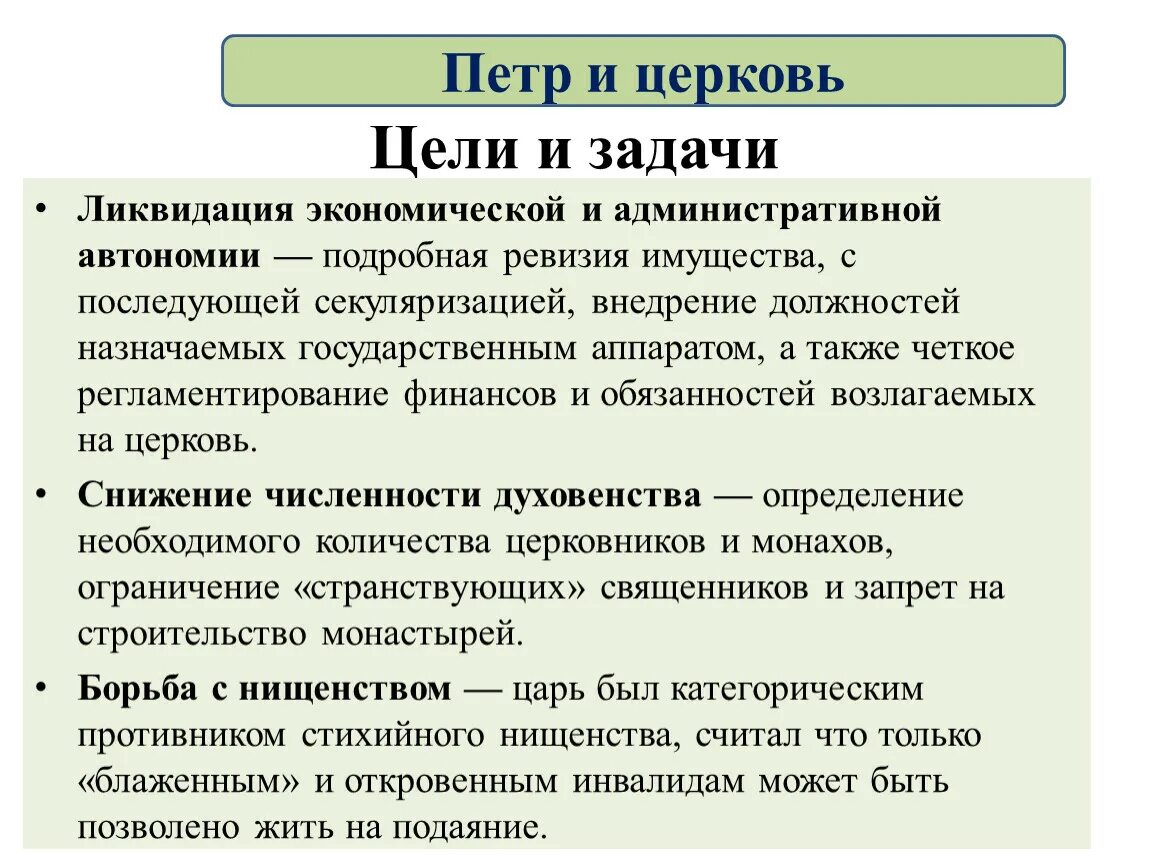 Петр и церковь

Цели и задачи

• Ликвидация экономической и административной автономии — подробная ревизия имущества, с последующей секуляризацией, внедрение должностей назначаемых государственным аппаратом, а также четкое регламентирование финансов и обязанностей возлагаемых на церковь.

• Снижение численности духовенства — определение необходимого количества церковников и монахов, ограничение «странствующих» священников и запрет на строительство монастырей.

• Борьба с нищенством — царь был категорическим противником стихийного нищенства, считал что только «блаженным» и откровенным инвалидам может быть позволено жить на подаяние.